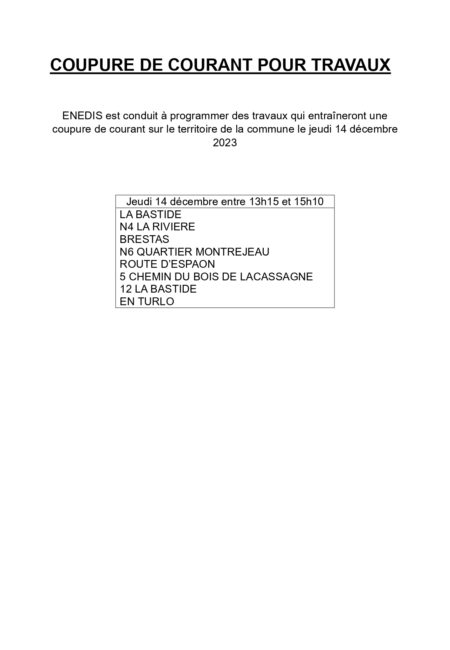 COUPURE DE COURANT POUR TRAVAUX

ENEDIS est conduit à programmer des travaux qui entraîneront une coupure de courant sur le territoire de la commune le jeudi 14 décembre 2023

| Jeudi 14 décembre entre 13h15 et 15h10 |
|---|
| LA BASTIDE<br>N4 LA RIVIERE<br>BRESTAS<br>N6 QUARTIER MONTREJEAU<br>ROUTE D'ESPAON<br>5 CHEMIN DU BOIS DE LACASSAGNE<br>12 LA BASTIDE<br>EN TURLO |